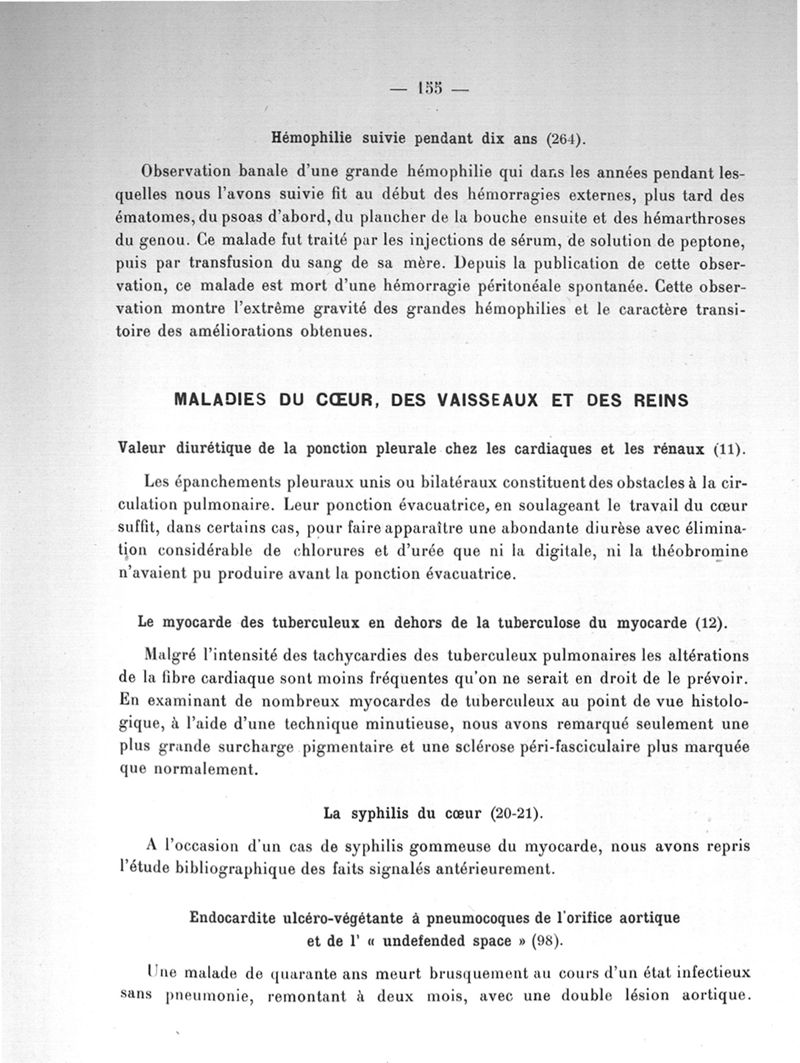 — 155 —

Hémophilie suivie pendant dix ans (264).

Observation banale d'une grande hémophilie qui dans les années pendant lesquelles nous l'avons suivie fit au début des hémorragies externes, plus tard des ématomes, du psoas d'abord, du plancher de la bouche ensuite et des hémarthroses du genou. Ce malade fut traité par les injections de sérum, de solution de peptone, puis par transfusion du sang de sa mère. Depuis la publication de cette observation, ce malade est mort d'une hémorragie péritonéale spontanée. Cette observation montre l'extrême gravité des grandes hémophilies et le caractère transitoire des améliorations obtenues.

MALADIES DU CŒUR, DES VAISSEAUX ET DES REINS

Valeur diurétique de la ponction pleurale chez les cardiaques et les rénaux (11).

Les épanchements pleuraux unis ou bilatéraux constituent des obstacles à la circulation pulmonaire. Leur ponction évacuatrice, en soulageant le travail du cœur suffit, dans certains cas, pour faire apparaître une abondante diurèse avec élimination considérable de chlorures et d'urée que ni la digitale, ni la théobromine n'avaient pu produire avant la ponction évacuatrice.

Le myocarde des tuberculeux en dehors de la tuberculose du myocarde (12).

Malgré l'intensité des tachycardies des tuberculeux pulmonaires les altérations de la fibre cardiaque sont moins fréquentes qu'on ne serait en droit de le prévoir. En examinant de nombreux myocardes de tuberculeux au point de vue histologique, à l'aide d'une technique minutieuse, nous avons remarqué seulement une plus grande surcharge pigmentaire et une sclérose péri-fasciculaire plus marquée que normalement.

La syphilis du cœur (20-21).

A l'occasion d'un cas de syphilis gommeuse du myocarde, nous avons repris l'étude bibliographique des faits signalés antérieurement.

Endocardite ulcéro-végétante à pneumocoques de l'orifice aortique et de l' « undefended space » (98).

Une malade de quarante ans meurt brusquement au cours d'un état infectieux sans pneumonie, remontant à deux mois, avec une double lésion aortique.